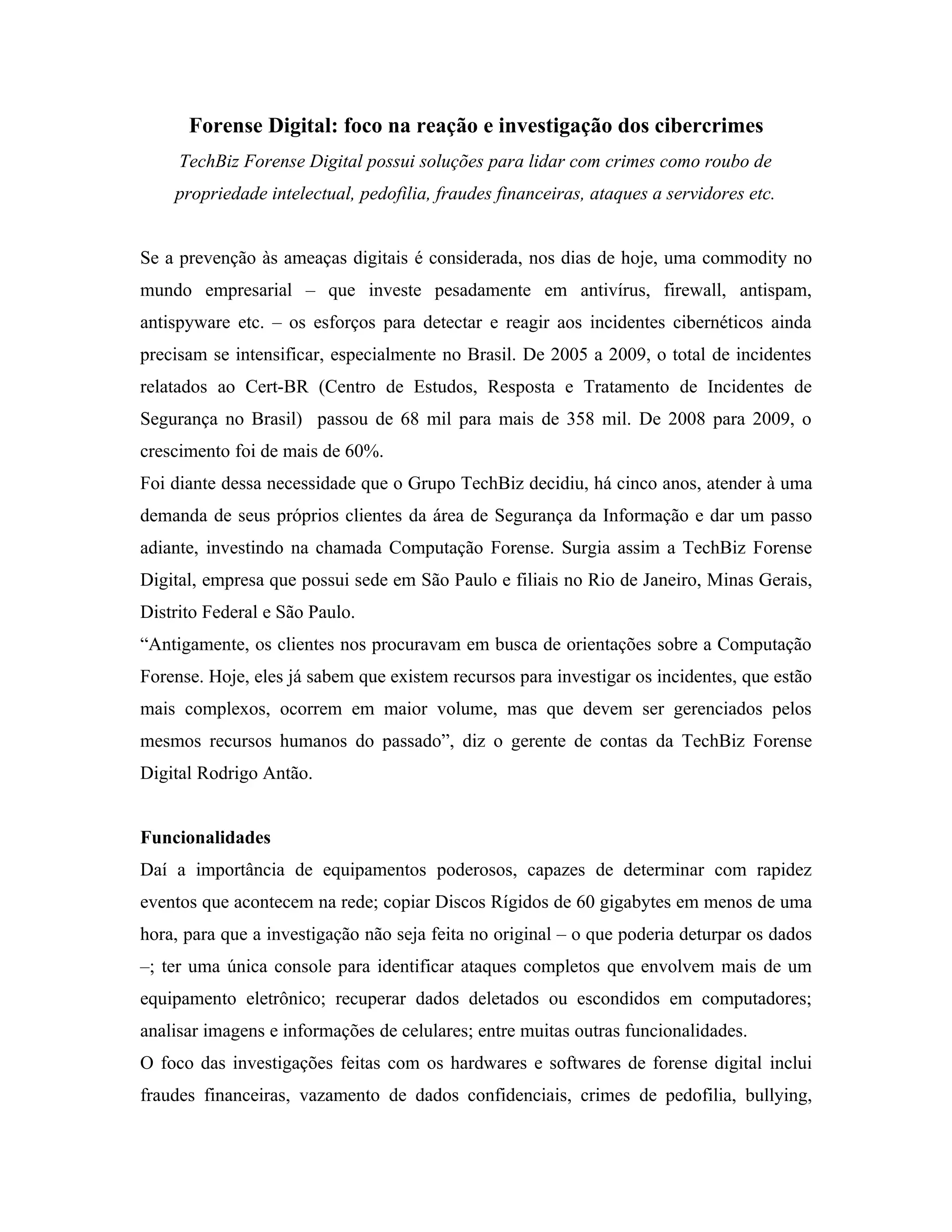 Forense Digital: foco na reação e investigação dos cibercrimes

TechBiz Forense Digital possui soluções para lidar com crimes como roubo de propriedade intelectual, pedofilia, fraudes financeiras, ataques a servidores etc.

Se a prevenção às ameaças digitais é considerada, nos dias de hoje, uma commodity no mundo empresarial – que investe pesadamente em antivírus, firewall, antispam, antispyware etc. – os esforços para detectar e reagir aos incidentes cibernéticos ainda precisam se intensificar, especialmente no Brasil. De 2005 a 2009, o total de incidentes relatados ao Cert-BR (Centro de Estudos, Resposta e Tratamento de Incidentes de Segurança no Brasil) passou de 68 mil para mais de 358 mil. De 2008 para 2009, o crescimento foi de mais de 60%.

Foi diante dessa necessidade que o Grupo TechBiz decidiu, há cinco anos, atender à uma demanda de seus próprios clientes da área de Segurança da Informação e dar um passo adiante, investindo na chamada Computação Forense. Surgia assim a TechBiz Forense Digital, empresa que possui sede em São Paulo e filiais no Rio de Janeiro, Minas Gerais, Distrito Federal e São Paulo.

“Antigamente, os clientes nos procuravam em busca de orientações sobre a Computação Forense. Hoje, eles já sabem que existem recursos para investigar os incidentes, que estão mais complexos, ocorrem em maior volume, mas que devem ser gerenciados pelos mesmos recursos humanos do passado”, diz o gerente de contas da TechBiz Forense Digital Rodrigo Antão.

Funcionalidades

Daí a importância de equipamentos poderosos, capazes de determinar com rapidez eventos que acontecem na rede; copiar Discos Rígidos de 60 gigabytes em menos de uma hora, para que a investigação não seja feita no original – o que poderia deturpar os dados –; ter uma única console para identificar ataques completos que envolvem mais de um equipamento eletrônico; recuperar dados deletados ou escondidos em computadores; analisar imagens e informações de celulares; entre muitas outras funcionalidades.

O foco das investigações feitas com os hardwares e softwares de forense digital inclui fraudes financeiras, vazamento de dados confidenciais, crimes de pedofilia, bullying,